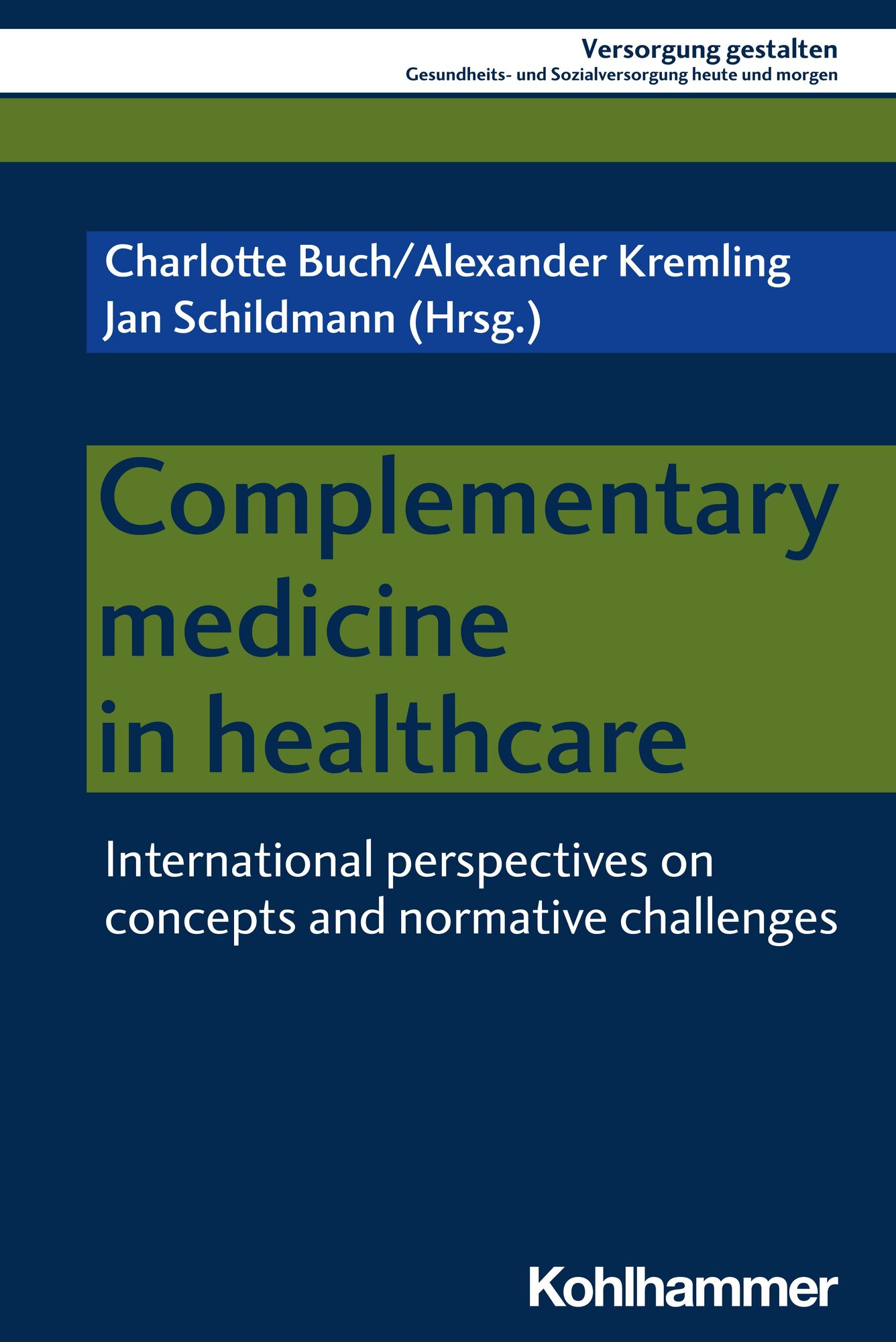 Versorgung gestalten
Gesundheits- und Sozialversorgung heute und morgen

Charlotte Buch/Alexander Kremling
Jan Schildmann (Hrsg.)

Complementary
medicine
in healthcare

International perspectives on
concepts and normative challenges

Kohlhammer